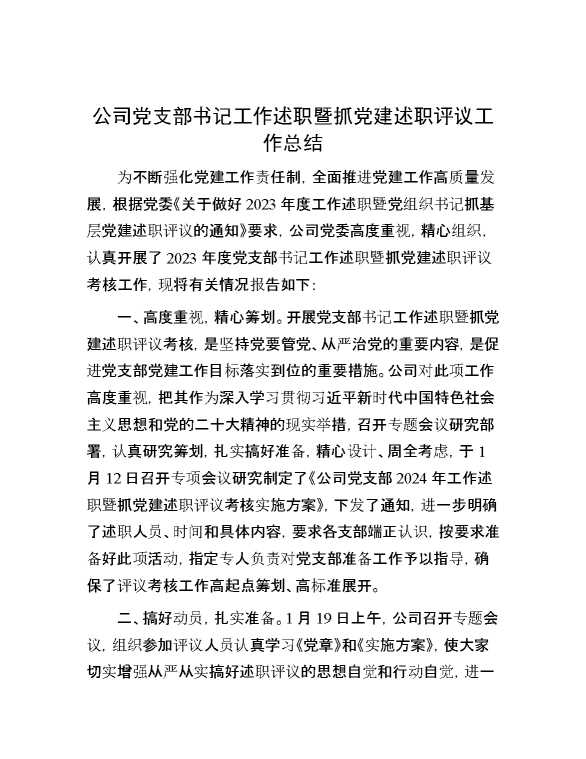 公司党支部书记工作述职暨抓党建述职评议工作总结

为不断强化党建工作责任制，全面推进党建工作高质量发展，根据党委《关于做好 2023 年度工作述职暨党组织书记抓基层党建述职评议的通知》要求，公司党委高度重视，精心组织，认真开展了 2023 年度党支部书记工作述职暨抓党建述职评议考核工作，现将有关情况报告如下：

一、高度重视，精心筹划。开展党支部书记工作述职暨抓党建述职评议考核，是坚持党要管党、从严治党的重要内容，是促进党支部党建工作目标落实到位的重要措施。公司对此项工作高度重视，把其作为深入学习贯彻习近平新时代中国特色社会主义思想和党的二十大精神的现实举措，召开专题会议研究部署，认真研究筹划，扎实搞好准备，精心设计、周全考虑，于 1 月 12 日召开专项会议研究制定了《公司党支部 2024 年工作述职暨抓党建述职评议考核实施方案》，下发了通知，进一步明确了述职人员、时间和具体内容，要求各支部端正认识，按要求准备好此项活动，指定专人负责对党支部准备工作予以指导，确保了评议考核工作高起点筹划、高标准展开。

二、搞好动员，扎实准备。1 月 19 日上午，公司召开专题会议，组织参加评议人员认真学习《党章》和《实施方案》，使大家切实增强从严从实搞好述职评议的思想自觉和行动自觉，进一